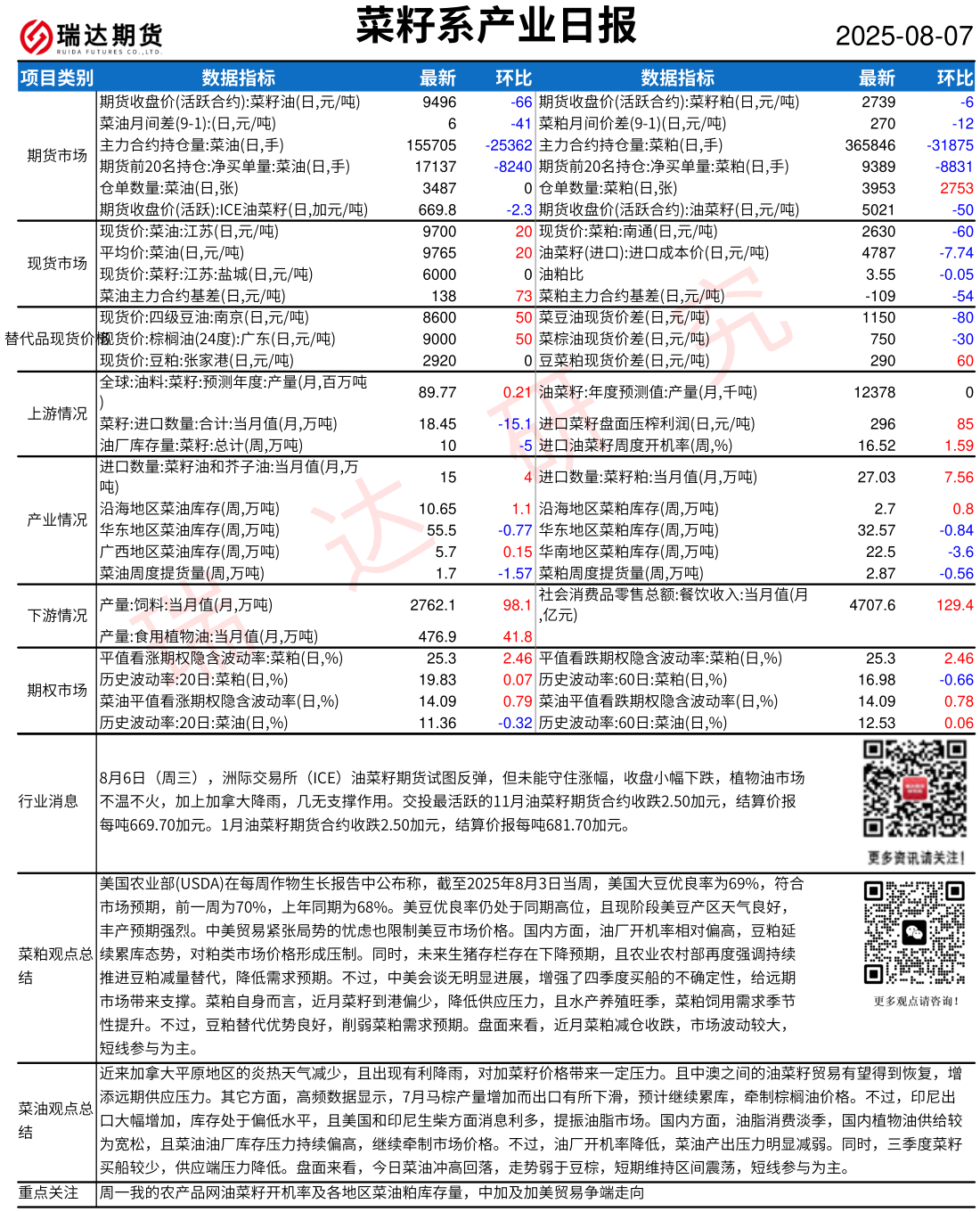 瑞达期货
RUIDA FUTURES CO.,LTD.

菜籽系产业日报

2025-08-07

| 项目类别 | 数据指标 | 最新 | 环比 | 数据指标 | 最新 | 环比 |
|---|---|---|---|---|---|---|
| 期货市场 | 期货收盘价(活跃合约):菜籽油(日,元/吨) | 9496 | -66 | 期货收盘价(活跃合约):菜籽粕(日,元/吨) | 2739 | -6 |
| | 菜油月间差(9-1):(日,元/吨) | 6 | -41 | 菜粕月间价差(9-1)(日,元/吨) | 270 | -12 |
| | 主力合约持仓量:菜油(日,手) | 155705 | -25362 | 主力合约持仓量:菜粕(日,手) | 365846 | -31875 |
| | 期货前20名持仓:净买单量:菜油(日,手) | 17137 | -8240 | 期货前20名持仓:净买单量:菜粕(日,手) | 9389 | -8831 |
| | 仓单数量:菜油(日,张) | 3487 | 0 | 仓单数量:菜粕(日,张) | 3953 | 2753 |
| | 期货收盘价(活跃):ICE油菜籽(日,加元/吨) | 669.8 | -2.3 | 期货收盘价(活跃合约):油菜籽(日,元/吨) | 5021 | -50 |
| 现货市场 | 现货价:菜油:江苏(日,元/吨) | 9700 | 20 | 现货价:菜粕:南通(日,元/吨) | 2630 | -60 |
| | 平均价:菜油(日,元/吨) | 9765 | 20 | 油菜籽(进口):进口成本价(日,元/吨) | 4787 | -7.74 |
| | 现货价:菜籽:江苏:盐城(日,元/吨) | 6000 | 0 | 油粕比 | 3.55 | -0.05 |
| | 菜油主力合约基差(日,元/吨) | 138 | 73 | 菜粕主力合约基差(日,元/吨) | -109 | -54 |
| 替代品现货价格 | 现货价:四级豆油:南京(日,元/吨) | 8600 | 50 | 菜豆油现货价差(日,元/吨) | 1150 | -80 |
| | 现货价:棕榈油(24度):广东(日,元/吨) | 9000 | 50 | 菜棕油现货价差(日,元/吨) | 750 | -30 |
| | 现货价:豆粕:张家港(日,元/吨) | 2920 | 0 | 豆菜粕现货价差(日,元/吨) | 290 | 60 |
| 上游情况 | 全球:油料:菜籽:预测年度:产量(月,百万吨) | 89.77 | 0.21 | 油菜籽:年度预测值:产量(月,千吨) | 12378 | 0 |
| | 菜籽:进口数量:合计:当月值(月,万吨) | 18.45 | -15.1 | 进口菜籽盘面压榨利润(日,元/吨) | 296 | 85 |
| | 油厂库存量:菜籽:总计(周,万吨) | 10 | -5 | 进口油菜籽周度开机率(周,%) | 16.52 | 1.59 |
| 产业情况 | 进口数量:菜籽油和芥子油:当月值(月,万吨) | 15 | 4 | 进口数量:菜籽粕:当月值(月,万吨) | 27.03 | 7.56 |
| | 沿海地区菜油库存(周,万吨) | 10.65 | 1.1 | 沿海地区菜粕库存(周,万吨) | 2.7 | 0.8 |
| | 华东地区菜油库存(周,万吨) | 55.5 | -0.77 | 华东地区菜粕库存(周,万吨) | 32.57 | -0.84 |
| | 广西地区菜油库存(周,万吨) | 5.7 | 0.15 | 华南地区菜粕库存(周,万吨) | 22.5 | -3.6 |
| | 菜油周度提货量(周,万吨) | 1.7 | -1.57 | 菜粕周度提货量(周,万吨) | 2.87 | -0.56 |
| 下游情况 | 产量:饲料:当月值(月,万吨) | 2762.1 | 98.1 | 社会消费品零售总额:餐饮收入:当月值(月,亿元) | 4707.6 | 129.4 |
| | 产量:食用植物油:当月值(月,万吨) | 476.9 | 41.8 | | | |
| 期权市场 | 平值看涨期权隐含波动率:菜粕(日,%) | 25.3 | 2.46 | 平值看跌期权隐含波动率:菜粕(日,%) | 25.3 | 2.46 |
| | 历史波动率:20日:菜粕(日,%) | 19.83 | 0.07 | 历史波动率:60日:菜粕(日,%) | 16.98 | -0.66 |
| | 菜油平值看涨期权隐含波动率(日,%) | 14.09 | 0.79 | 菜油平值看跌期权隐含波动率(日,%) | 14.09 | 0.78 |
| | 历史波动率:20日:菜油(日,%) | 11.36 | -0.32 | 历史波动率:60日:菜油(日,%) | 12.53 | 0.06 |

行业消息
8月6日（周三），洲际交易所（ICE）油菜籽期货试图反弹，但未能守住涨幅，收盘小幅下跌，植物油市场不温不火，加上加拿大降雨，几无支撑作用。交投最活跃的11月油菜籽期货合约收跌2.50加元，结算价报每吨669.70加元。1月油菜籽期货合约收跌2.50加元，结算价报每吨681.70加元。

更多资讯请关注!

菜粕观点总结
美国农业部(USDA)在每周作物生长报告中公布称，截至2025年8月3日当周，美国大豆优良率为69%，符合市场预期，前一周为70%，上年同期为68%。美豆优良率仍处于同期高位，且现阶段美豆产区天气良好，丰产预期强烈。中美贸易紧张局势的忧虑也限制美豆市场价格。国内方面，油厂开机率相对偏高，豆粕延续累库态势，对粕类市场价格形成压制。同时，未来生猪存栏存在下降预期，且农业农村部再度强调持续推进豆粕减量替代，降低需求预期。不过，中美会谈无明显进展，增强了四季度买船的不确定性，给远期市场带来支撑。菜粕自身而言，近月菜籽到港偏少，降低供应压力，且水产养殖旺季，菜粕饲用需求季节性提升。不过，豆粕替代优势良好，削弱菜粕需求预期。盘面来看，近月菜粕减仓收跌，市场波动较大，短线参与为主。

更多观点请咨询!

菜油观点总结
近来加拿大平原地区的炎热天气减少，且出现有利降雨，对加菜籽价格带来一定压力。且中澳之间的油菜籽贸易有望得到恢复，增添远期供应压力。其它方面，高频数据显示，7月马棕产量增加而出口有所下滑，预计继续累库，牵制棕榈油价格。不过，印尼出口大幅增加，库存处于偏低水平，且美国和印尼生柴方面消息利多，提振油脂市场。国内方面，油脂消费淡季，国内植物油供给较为宽松，且菜油油厂库存压力持续偏高，继续牵制市场价格。不过，油厂开机率降低，菜油产出压力明显减弱。同时，三季度菜籽买船较少，供应端压力降低。盘面来看，今日菜油冲高回落，走势弱于豆棕，短期维持区间震荡，短线参与为主。

重点关注
周一我的农产品网油菜籽开机率及各地区菜油粕库存量，中加及加美贸易争端走向

瑞达研究